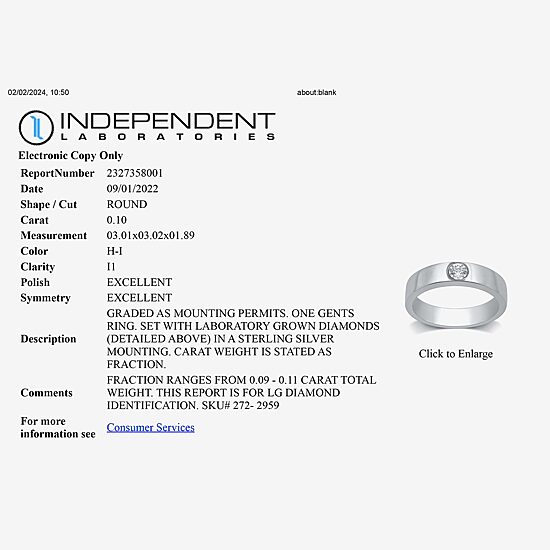 02/02/2024, 10:50

about:blank

INDEPENDENT
LABORATORIES

Electronic Copy Only

| | |
|---|---|
| ReportNumber | 2327358001 |
| Date | 09/01/2022 |
| Shape / Cut | ROUND |
| Carat | 0.10 |
| Measurement | 03.01x03.02x01.89 |
| Color | H-I |
| Clarity | I1 |
| Polish | EXCELLENT |
| Symmetry | EXCELLENT |
| Description | GRADED AS MOUNTING PERMITS. ONE GENTS RING. SET WITH LABORATORY GROWN DIAMONDS (DETAILED ABOVE) IN A STERLING SILVER MOUNTING. CARAT WEIGHT IS STATED AS FRACTION. |
| Comments | FRACTION RANGES FROM 0.09 - 0.11 CARAT TOTAL WEIGHT. THIS REPORT IS FOR LG DIAMOND IDENTIFICATION. SKU# 272- 2959 |
| For more information see | Consumer Services |

Click to Enlarge